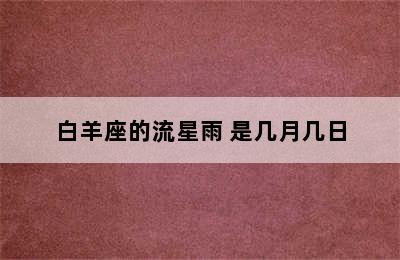 白羊座的流星雨 是几月几日